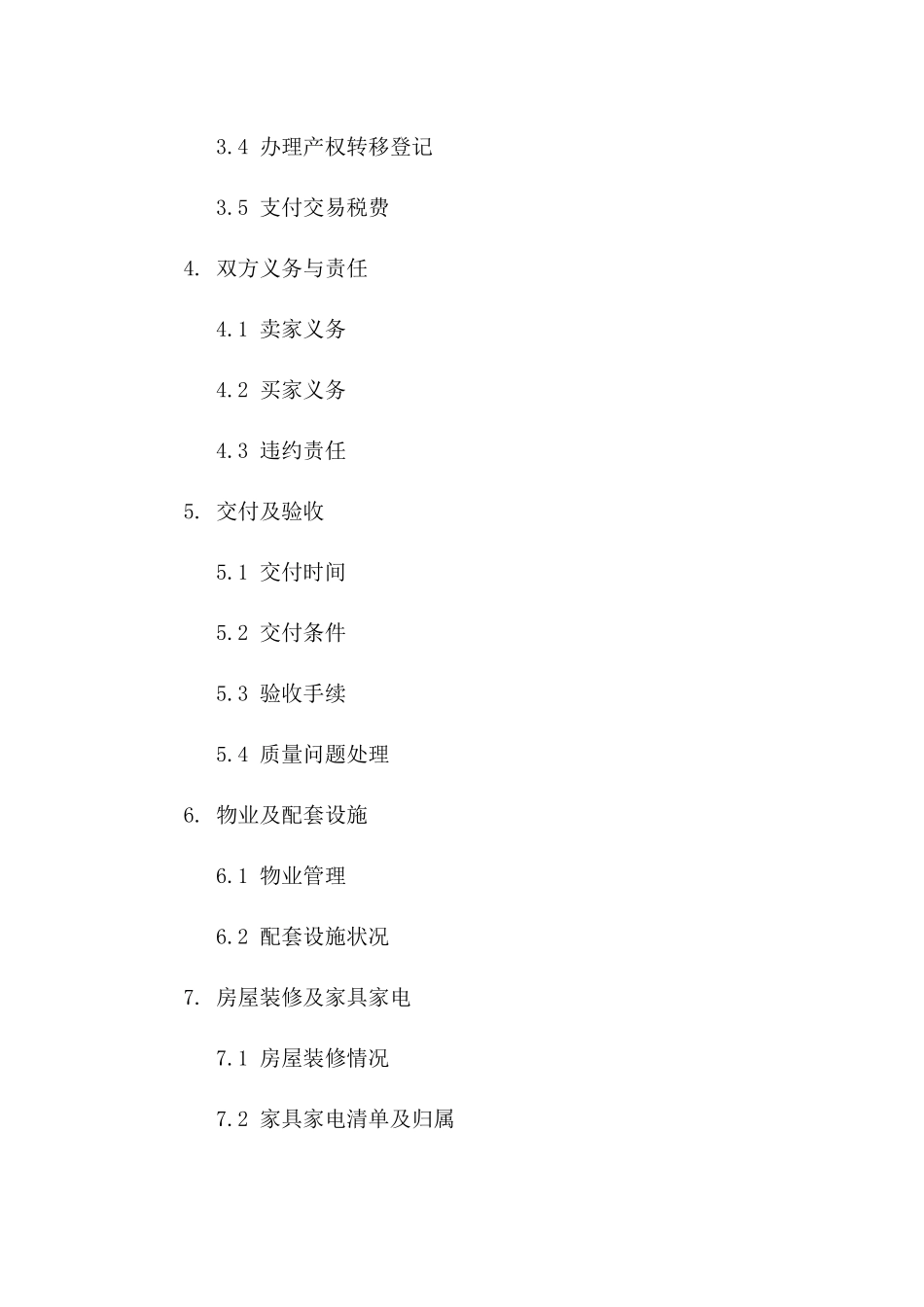 3.4 办理产权转移登记

3.5 支付交易税费

4. 双方义务与责任

4.1 卖家义务

4.2 买家义务

4.3 违约责任

5. 交付及验收

5.1 交付时间

5.2 交付条件

5.3 验收手续

5.4 质量问题处理

6. 物业及配套设施

6.1 物业管理

6.2 配套设施状况

7. 房屋装修及家具家电

7.1 房屋装修情况

7.2 家具家电清单及归属